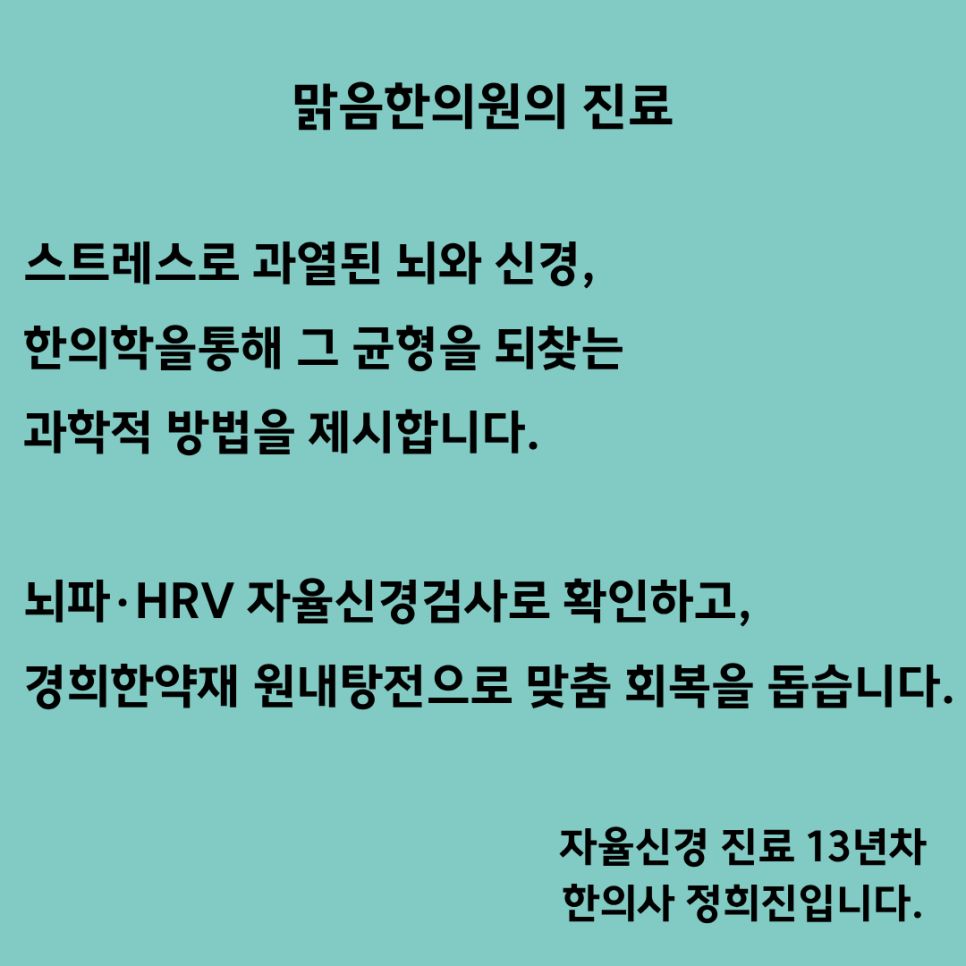 맑음한의원의 진료

스트레스로 과열된 뇌와 신경,
한의학을통해 그 균형을 되찾는
과학적 방법을 제시합니다.

뇌파·HRV 자율신경검사로 확인하고,
경희한약재 원내탕전으로 맞춤 회복을 돕습니다.

자율신경 진료 13년차
한의사 정희진입니다.